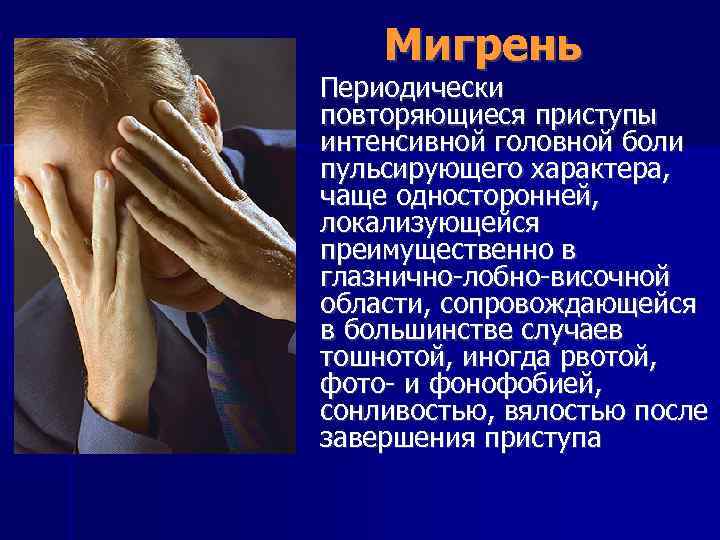 Мигрень

Периодически повторяющиеся приступы интенсивной головной боли пульсирующего характера, чаще односторонней, локализующейся преимущественно в глазнично-лобно-височной области, сопровождающейся в большинстве случаев тошнотой, иногда рвотой, фото- и фонофобией, сонливостью, вялостью после завершения приступа